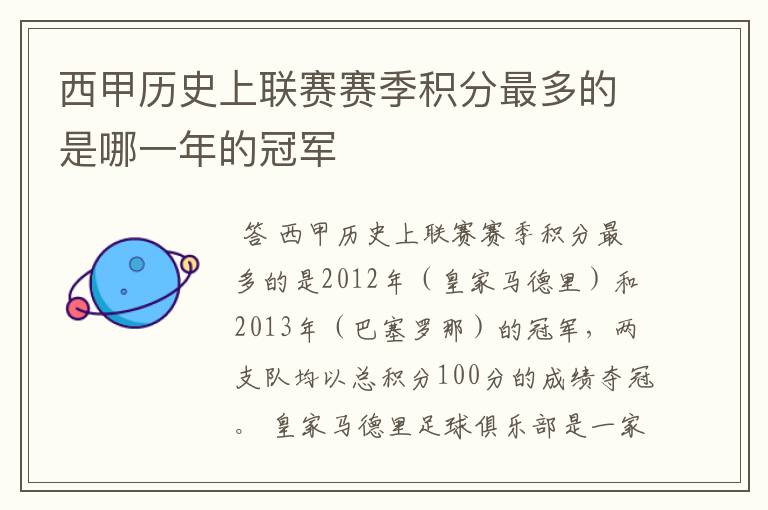 西甲历史上联赛赛季积分最多的是哪一年的冠军

答 西甲历史上联赛赛季积分最多的是2012年（皇家马德里）和2013年（巴塞罗那）的冠军，两支队均以总积分100分的成绩夺冠。 皇家马德里足球俱乐部是一家